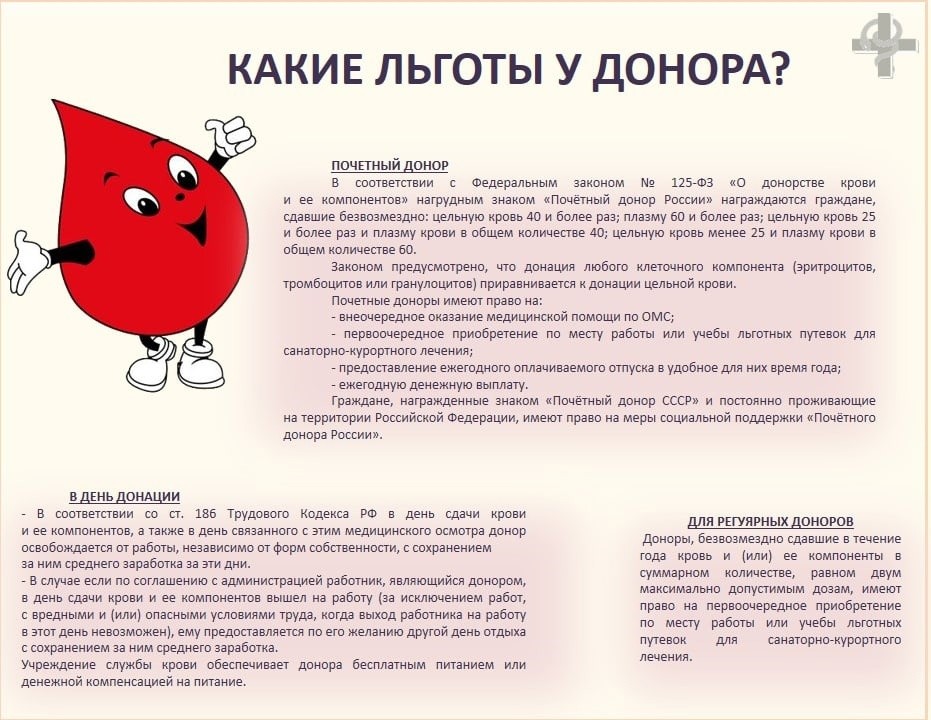 КАКИЕ ЛЬГОТЫ У ДОНОРА?

ПОЧЕТНЫЙ ДОНОР

В соответствии с Федеральным законом № 125-ФЗ «О донорстве крови и ее компонентов» нагрудным знаком «Почётный донор России» награждаются граждане, сдавшие безвозмездно: цельную кровь 40 и более раз; плазму 60 и более раз; цельную кровь 25 и более раз и плазму крови в общем количестве 40; цельную кровь менее 25 и плазму крови в общем количестве 60.

Законом предусмотрено, что донация любого клеточного компонента (эритроцитов, тромбоцитов или гранулоцитов) приравнивается к донации цельной крови.

Почетные доноры имеют право на:

- внеочередное оказание медицинской помощи по ОМС;

- первоочередное приобретение по месту работы или учебы льготных путевок для санаторно-курортного лечения;

- предоставление ежегодного оплачиваемого отпуска в удобное для них время года;

- ежегодную денежную выплату.

Граждане, награжденные знаком «Почётный донор СССР» и постоянно проживающие на территории Российской Федерации, имеют право на меры социальной поддержки «Почётного донора России».

В ДЕНЬ ДОНАЦИИ

- В соответствии со ст. 186 Трудового Кодекса РФ в день сдачи крови и ее компонентов, а также в день связанного с этим медицинского осмотра донор освобождается от работы, независимо от форм собственности, с сохранением за ним среднего заработка за эти дни.

- В случае если по соглашению с администрацией работник, являющийся донором, в день сдачи крови и ее компонентов вышел на работу (за исключением работ, с вредными и (или) опасными условиями труда, когда выход работника на работу в этот день невозможен), ему предоставляется по его желанию другой день отдыха с сохранением за ним среднего заработка.

Учреждение службы крови обеспечивает донора бесплатным питанием или денежной компенсацией на питание.

ДЛЯ РЕГУЯРНЫХ ДОНОРОВ

Доноры, безвозмездно сдавшие в течение года кровь и (или) ее компоненты в суммарном количестве, равном двум максимально допустимым дозам, имеют право на первоочередное приобретение по месту работы или учебы льготных путевок для санаторно-курортного лечения.